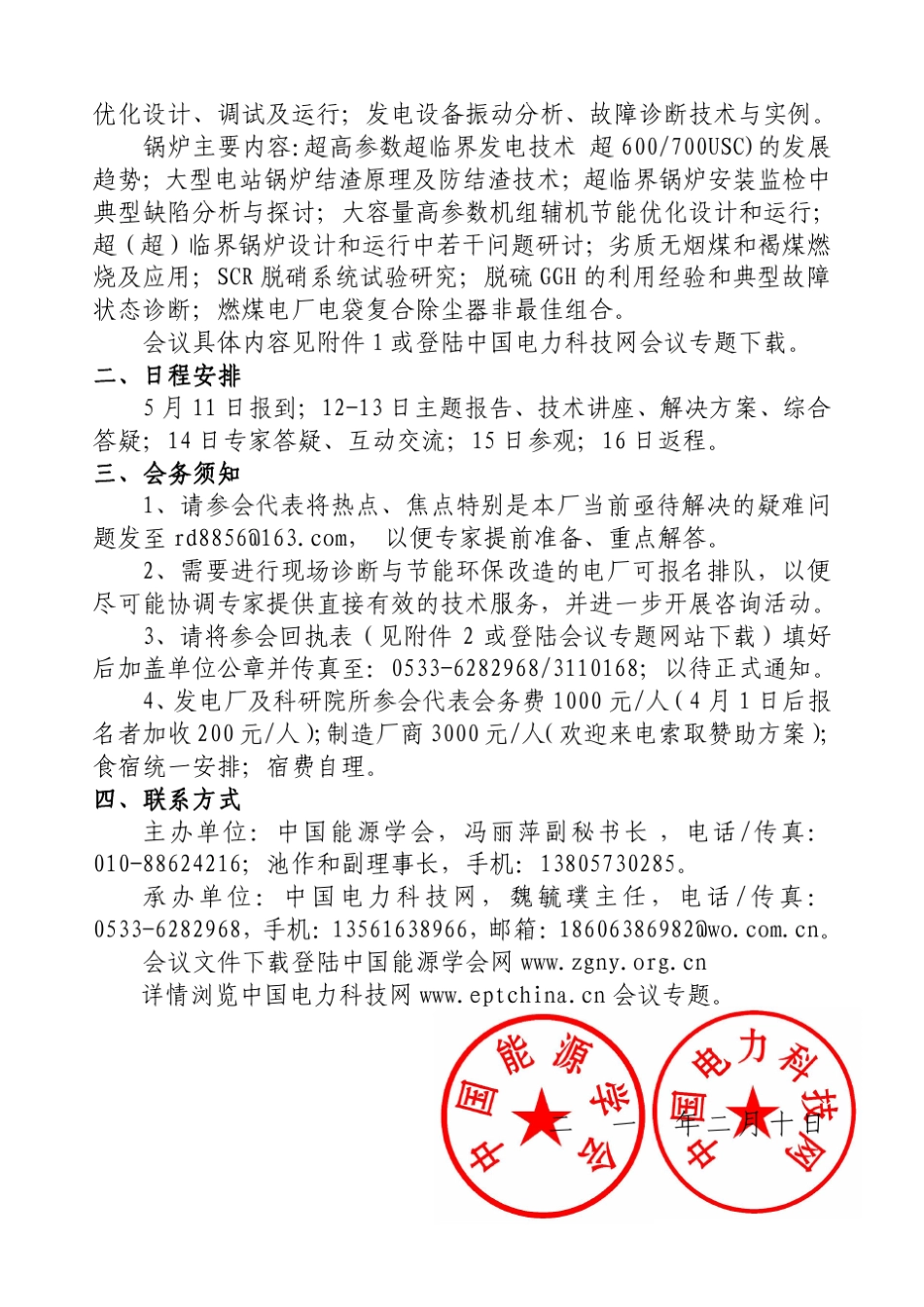 优化设计、调试及运行；发电设备振动分析、故障诊断技术与实例。

锅炉主要内容:超高参数超临界发电技术 超 600/700USC)的发展趋势；大型电站锅炉结渣原理及防结渣技术；超临界锅炉安装监检中典型缺陷分析与探讨；大容量高参数机组辅机节能优化设计和运行；超（超）临界锅炉设计和运行中若干问题研讨；劣质无烟煤和褐煤燃烧及应用；SCR 脱硝系统试验研究；脱硫 GGH 的利用经验和典型故障状态诊断；燃煤电厂电袋复合除尘器非最佳组合。

会议具体内容见附件 1 或登陆中国电力科技网会议专题下载。

二、日程安排

5 月 11 日报到；12-13 日主题报告、技术讲座、解决方案、综合答疑；14 日专家答疑、互动交流；15 日参观；16 日返程。

三、会务须知

1、请参会代表将热点、焦点特别是本厂当前亟待解决的疑难问题发至 rd8856@163.com， 以便专家提前准备、重点解答。

2、需要进行现场诊断与节能环保改造的电厂可报名排队，以便尽可能协调专家提供直接有效的技术服务，并进一步开展咨询活动。

3、请将参会回执表（见附件 2 或登陆会议专题网站下载）填好后加盖单位公章并传真至：0533-6282968/3110168；以待正式通知。

4、发电厂及科研院所参会代表会务费 1000 元/人（4 月 1 日后报名者加收 200 元/人）；制造厂商 3000 元/人（欢迎来电索取赞助方案）；食宿统一安排；宿费自理。

四、联系方式

主办单位：中国能源学会，冯丽萍副秘书长 ，电话/传真：010-88624216；池作和副理事长，手机：13805730285。

承办单位：中国电力科技网，魏毓璞主任，电话/传真：0533-6282968，手机：13561638966，邮箱：18606386982@wo.com.cn。

会议文件下载登陆中国能源学会网 www.zgny.org.cn

详情浏览中国电力科技网 www.eptchina.cn 会议专题。

中国能源学会　中国电力科技网

二　一　年二月十日